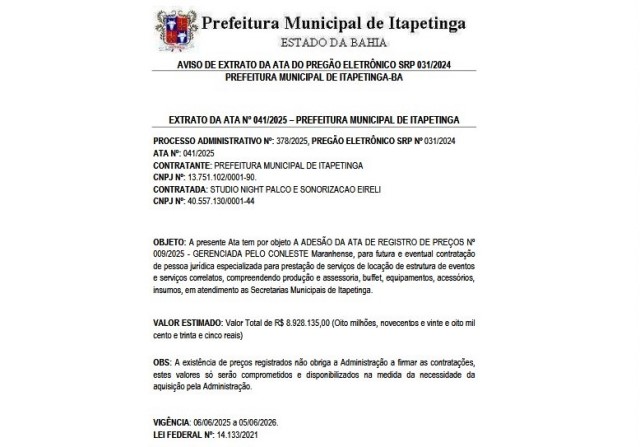 Prefeitura Municipal de Itapetinga
ESTADO DA BAHIA

AVISO DE EXTRATO DA ATA DO PREGÃO ELETRÔNICO SRP 031/2024
PREFEITURA MUNICIPAL DE ITAPETINGA-BA

EXTRATO DA ATA Nº 041/2025 – PREFEITURA MUNICIPAL DE ITAPETINGA

PROCESSO ADMINISTRATIVO Nº: 378/2025, PREGÃO ELETRÔNICO SRP Nº 031/2024
ATA Nº: 041/2025
CONTRATANTE: PREFEITURA MUNICIPAL DE ITAPETINGA
CNPJ Nº: 13.751.102/0001-90.
CONTRATADA: STUDIO NIGHT PALCO E SONORIZACAO EIRELI
CNPJ Nº: 40.557.130/0001-44

OBJETO: A presente Ata tem por objeto A ADESÃO DA ATA DE REGISTRO DE PREÇOS Nº 009/2025 - GERENCIADA PELO CONLESTE Maranhense, para futura e eventual contratação de pessoa jurídica especializada para prestação de serviços de locação de estrutura de eventos e serviços correlatos, compreendendo produção e assessoria, buffet, equipamentos, acessórios, insumos, em atendimento as Secretarias Municipais de Itapetinga.

VALOR ESTIMADO: Valor Total de R$ 8.928.135,00 (Oito milhões, novecentos e vinte e oito mil cento e trinta e cinco reais)

OBS: A existência de preços registrados não obriga a Administração a firmar as contratações, estes valores só serão comprometidos e disponibilizados na medida da necessidade da aquisição pela Administração.

VIGÊNCIA: 06/06/2025 a 05/06/2026.
LEI FEDERAL Nº: 14.133/2021